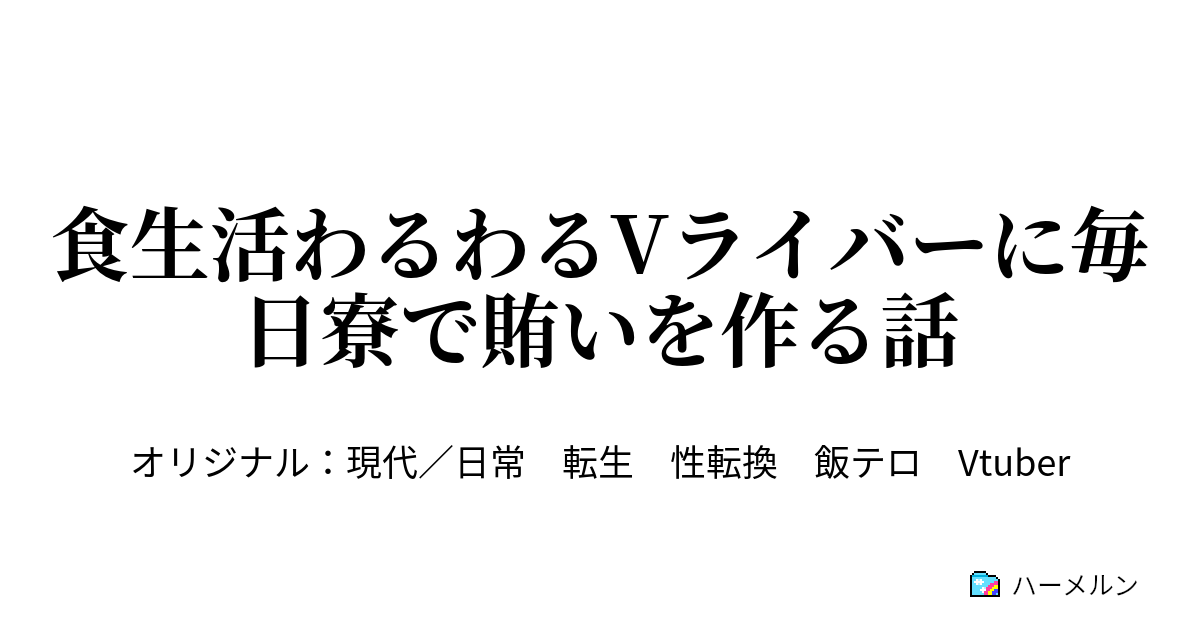 食生活わるわるVライバーに毎日寮で賄いを作る話

オリジナル：現代／日常　転生　性転換　飯テロ　Vtuber

ハーメルン